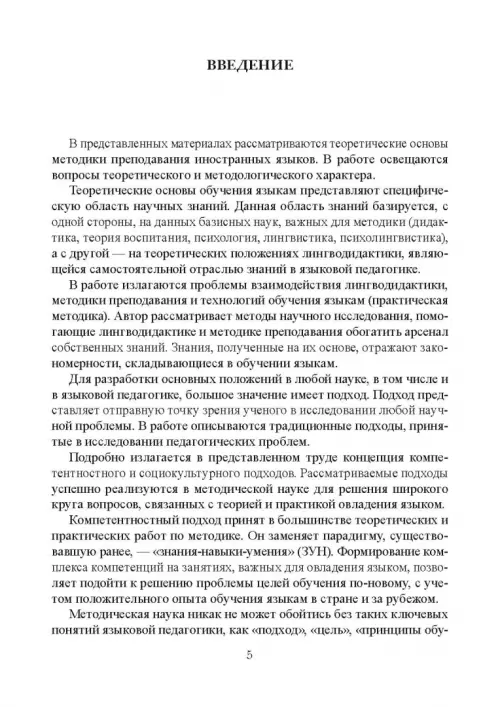 ВВЕДЕНИЕ

В представленных материалах рассматриваются теоретические основы методики преподавания иностранных языков. В работе освещаются вопросы теоретического и методологического характера.

Теоретические основы обучения языкам представляют специфическую область научных знаний. Данная область знаний базируется, с одной стороны, на данных базисных наук, важных для методики (дидактика, теория воспитания, психология, лингвистика, психолингвистика), а с другой — на теоретических положениях лингводидактики, являющейся самостоятельной отраслью знаний в языковой педагогике.

В работе излагаются проблемы взаимодействия лингводидактики, методики преподавания и технологий обучения языкам (практическая методика). Автор рассматривает методы научного исследования, помогающие лингводидактике и методике преподавания обогатить арсенал собственных знаний. Знания, полученные на их основе, отражают закономерности, складывающиеся в обучении языкам.

Для разработки основных положений в любой науке, в том числе и в языковой педагогике, большое значение имеет подход. Подход представляет отправную точку зрения ученого в исследовании любой научной проблемы. В работе описываются традиционные подходы, принятые в исследовании педагогических проблем.

Подробно излагается в представленном труде концепция компетентностного и социокультурного подходов. Рассматриваемые подходы успешно реализуются в методической науке для решения широкого круга вопросов, связанных с теорией и практикой овладения языком.

Компетентностный подход принят в большинстве теоретических и практических работ по методике. Он заменяет парадигму, существовавшую ранее, — «знания-навыки-умения» (ЗУН). Формирование комплекса компетенций на занятиях, важных для овладения языком, позволяет подойти к решению проблемы целей обучения по-новому, с учетом положительного опыта обучения языкам в стране и за рубежом.

Методическая наука никак не может обойтись без таких ключевых понятий языковой педагогики, как «подход», «цель», «принципы обу-

5